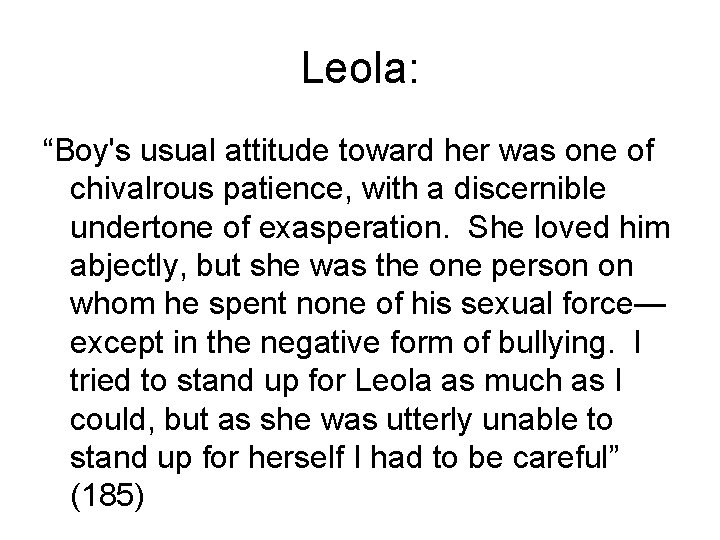 Leola:

"Boy's usual attitude toward her was one of chivalrous patience, with a discernible undertone of exasperation. She loved him abjectly, but she was the one person on whom he spent none of his sexual force—except in the negative form of bullying. I tried to stand up for Leola as much as I could, but as she was utterly unable to stand up for herself I had to be careful" (185)